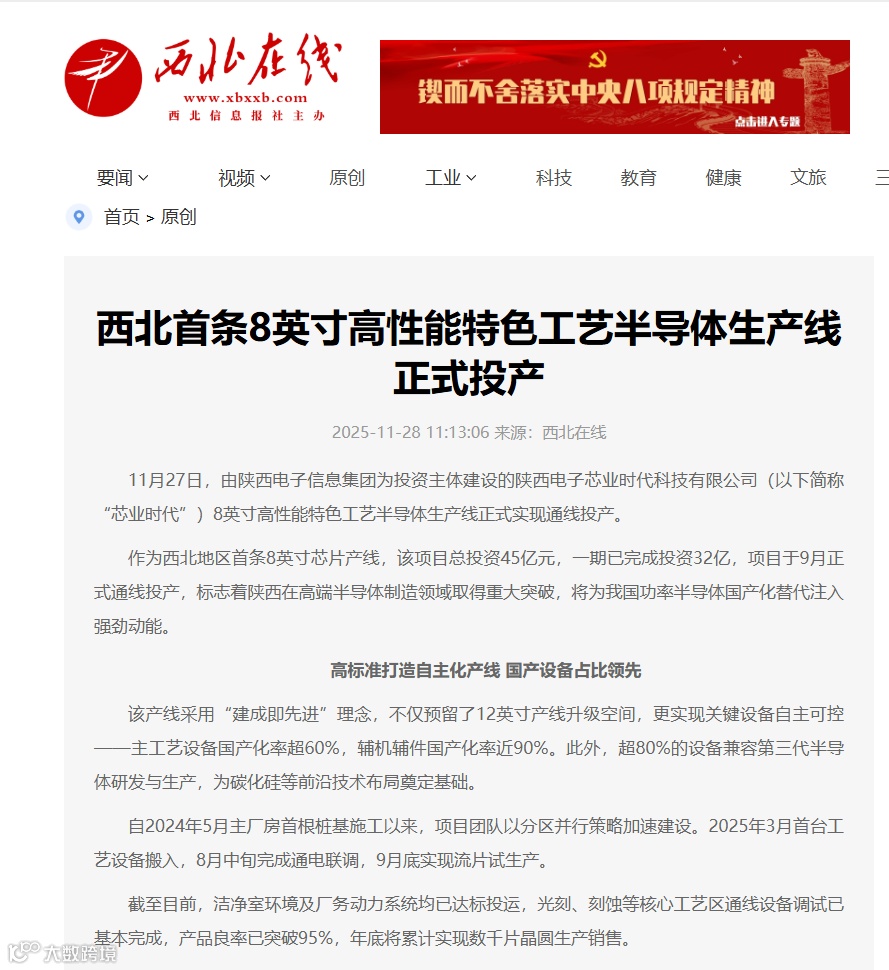 西北在线
www.xbxxb.com
西北信息报社主办

锲而不舍落实中央八项规定精神
点击进入专题

要闻 视频 原创 工业 科技 教育 健康 文旅 三

首页 > 原创

西北首条8英寸高性能特色工艺半导体生产线正式投产

2025-11-28 11:13:06 来源：西北在线

11月27日，由陕西电子信息集团为投资主体建设的陕西电子芯业时代科技有限公司（以下简称“芯业时代”）8英寸高性能特色工艺半导体生产线正式实现通线投产。

作为西北地区首条8英寸芯片产线，该项目总投资45亿元，一期已完成投资32亿，项目于9月正式通线投产，标志着陕西在高端半导体制造领域取得重大突破，将为我国功率半导体国产化替代注入强劲动能。

高标准打造自主化产线 国产设备占比领先

该产线采用“建成即先进”理念，不仅预留了12英寸产线升级空间，更实现关键设备自主可控——主工艺设备国产化率超60%，辅机辅件国产化率近90%。此外，超80%的设备兼容第三代半导体研发与生产，为碳化硅等前沿技术布局奠定基础。

自2024年5月主厂房首根桩基施工以来，项目团队以分区并行策略加速建设。2025年3月首台工艺设备搬入，8月中旬完成通电联调，9月底实现流片试生产。

截至目前，洁净室环境及厂务动力系统均已达标投运，光刻、刻蚀等核心工艺区通线设备调试已基本完成，产品良率已突破95%，年底将累计实现数千片晶圆生产销售。

大数跨境